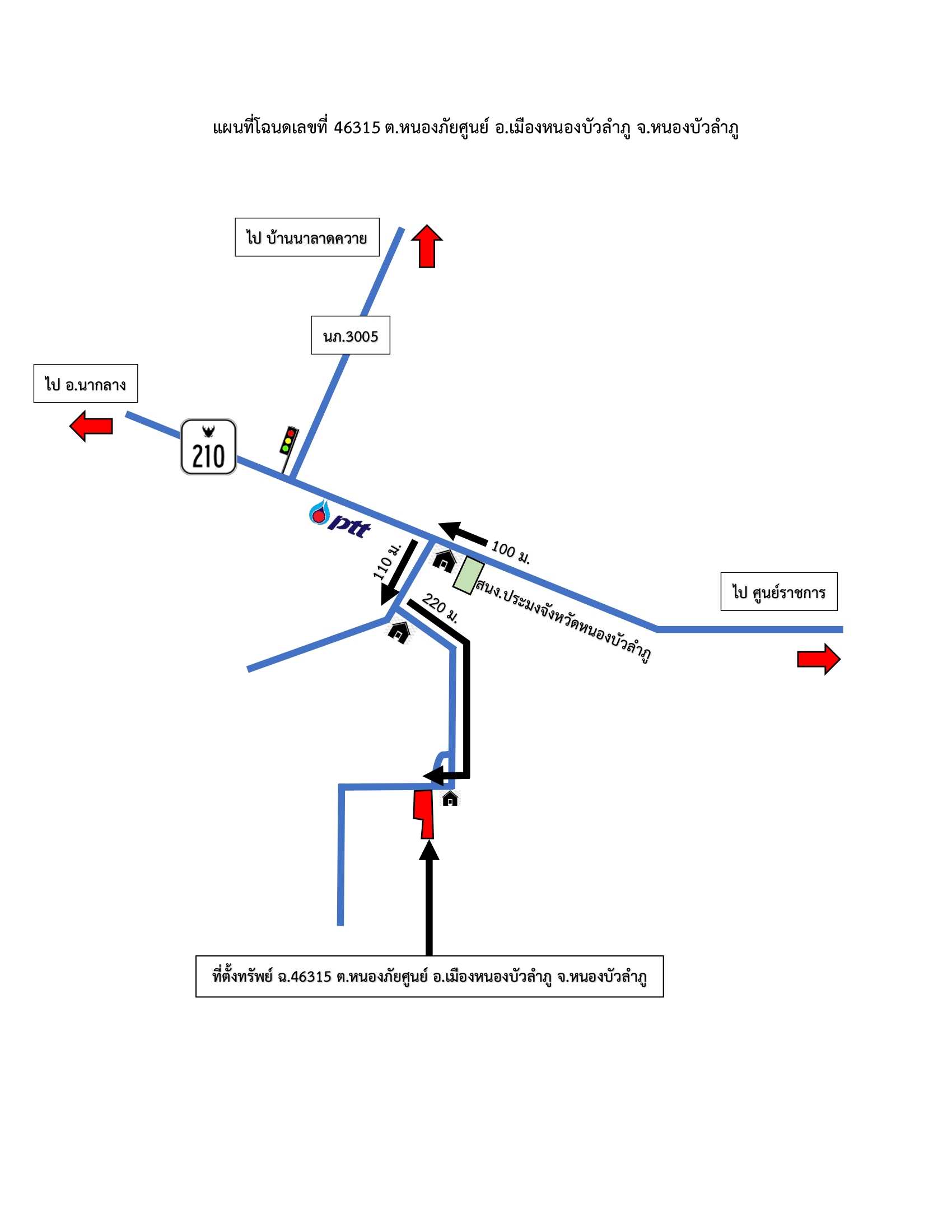 แผนที่โฉนดเลขที่ 46315 ต.หนองภัยศูนย์ อ.เมืองหนองบัวลำภู จ.หนองบัวลำภู

ไป บ้านนาลาดควาย

นภ.3005

ไป อ.นากลาง

210

ptt

100 ม.

110 ม.

220 ม.

สนง.ประมงจังหวัดหนองบัวลำภู

ไป ศูนย์ราชการ

ที่ตั้งทรัพย์ ฉ.46315 ต.หนองภัยศูนย์ อ.เมืองหนองบัวลำภู จ.หนองบัวลำภู